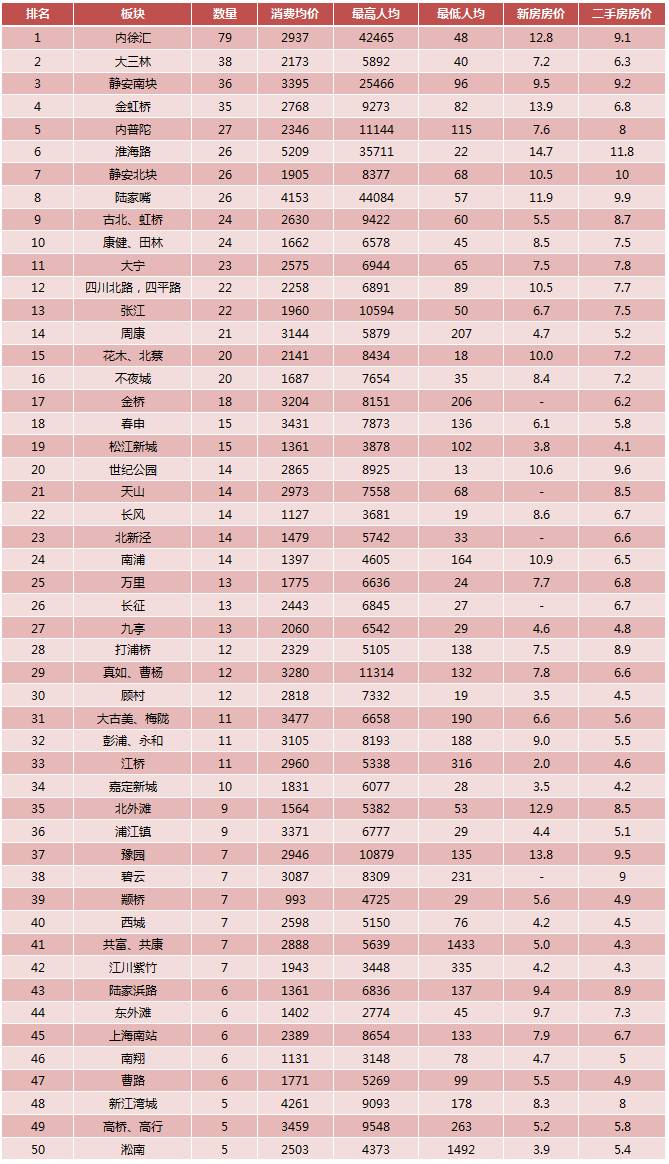 | 排名 | 板块 | 数量 | 消费均价 | 最高人均 | 最低人均 | 新房房价 | 二手房房价 |
|---|---|---|---|---|---|---|---|
| 1 | 内徐汇 | 79 | 2937 | 42465 | 48 | 12.8 | 9.1 |
| 2 | 大三林 | 38 | 2173 | 5892 | 40 | 7.2 | 6.3 |
| 3 | 静安南块 | 36 | 3395 | 25466 | 96 | 9.5 | 9.2 |
| 4 | 金虹桥 | 35 | 2768 | 9273 | 82 | 13.9 | 6.8 |
| 5 | 内普陀 | 27 | 2346 | 11144 | 115 | 7.6 | 8 |
| 6 | 淮海路 | 26 | 5209 | 35711 | 22 | 14.7 | 11.8 |
| 7 | 静安北块 | 26 | 1905 | 8377 | 68 | 10.5 | 10 |
| 8 | 陆家嘴 | 26 | 4153 | 44084 | 57 | 11.9 | 9.9 |
| 9 | 古北、虹桥 | 24 | 2630 | 9422 | 60 | 5.5 | 8.7 |
| 10 | 康健、田林 | 24 | 1662 | 6578 | 45 | 8.5 | 7.5 |
| 11 | 大宁 | 23 | 2575 | 6944 | 65 | 7.5 | 7.8 |
| 12 | 四川北路，四平路 | 22 | 2258 | 6891 | 89 | 10.5 | 7.7 |
| 13 | 张江 | 22 | 1960 | 10594 | 50 | 6.7 | 7.5 |
| 14 | 周康 | 21 | 3144 | 5879 | 207 | 4.7 | 5.2 |
| 15 | 花木、北蔡 | 20 | 2141 | 8434 | 18 | 10.0 | 7.2 |
| 16 | 不夜城 | 20 | 1687 | 7654 | 35 | 8.4 | 7.2 |
| 17 | 金桥 | 18 | 3204 | 8151 | 206 | - | 6.2 |
| 18 | 春申 | 15 | 3431 | 7873 | 136 | 6.1 | 5.8 |
| 19 | 松江新城 | 15 | 1361 | 3878 | 102 | 3.8 | 4.1 |
| 20 | 世纪公园 | 14 | 2865 | 8925 | 13 | 10.6 | 9.6 |
| 21 | 天山 | 14 | 2973 | 7558 | 68 | - | 8.5 |
| 22 | 长风 | 14 | 1127 | 3681 | 19 | 8.6 | 6.7 |
| 23 | 北新泾 | 14 | 1479 | 5742 | 33 | - | 6.6 |
| 24 | 南浦 | 14 | 1397 | 4605 | 164 | 10.9 | 6.5 |
| 25 | 万里 | 13 | 1775 | 6636 | 24 | 7.7 | 6.8 |
| 26 | 长征 | 13 | 2443 | 6845 | 27 | - | 6.7 |
| 27 | 九亭 | 13 | 2060 | 6542 | 29 | 4.6 | 4.8 |
| 28 | 打浦桥 | 12 | 2329 | 5105 | 138 | 7.5 | 8.9 |
| 29 | 真如、曹杨 | 12 | 3280 | 11314 | 132 | 7.8 | 6.6 |
| 30 | 顾村 | 12 | 2818 | 7332 | 19 | 3.5 | 4.5 |
| 31 | 大古美、梅陇 | 11 | 3477 | 6658 | 190 | 6.6 | 5.6 |
| 32 | 彭浦、永和 | 11 | 3105 | 8193 | 188 | 9.0 | 5.5 |
| 33 | 江桥 | 11 | 2960 | 5338 | 316 | 2.0 | 4.6 |
| 34 | 嘉定新城 | 10 | 1831 | 6077 | 28 | 3.5 | 4.2 |
| 35 | 北外滩 | 9 | 1564 | 5382 | 53 | 12.9 | 8.5 |
| 36 | 浦江镇 | 9 | 3371 | 6777 | 29 | 4.4 | 5.1 |
| 37 | 豫园 | 7 | 2946 | 10879 | 135 | 13.8 | 9.5 |
| 38 | 碧云 | 7 | 3087 | 8309 | 231 | - | 9 |
| 39 | 颛桥 | 7 | 993 | 4725 | 29 | 5.6 | 4.9 |
| 40 | 西城 | 7 | 2598 | 5150 | 76 | 4.2 | 4.5 |
| 41 | 共富、共康 | 7 | 2888 | 5639 | 1433 | 5.0 | 4.3 |
| 42 | 江川紫竹 | 7 | 1943 | 3448 | 335 | 4.2 | 4.3 |
| 43 | 陆家浜路 | 6 | 1361 | 6836 | 137 | 9.4 | 8.9 |
| 44 | 东外滩 | 6 | 1402 | 2774 | 45 | 9.7 | 7.3 |
| 45 | 上海南站 | 6 | 2389 | 8654 | 133 | 7.9 | 6.7 |
| 46 | 南翔 | 6 | 1131 | 3148 | 78 | 4.7 | 5 |
| 47 | 曹路 | 6 | 1771 | 5269 | 99 | 5.5 | 4.9 |
| 48 | 新江湾城 | 5 | 4261 | 9093 | 178 | 8.3 | 8 |
| 49 | 高桥、高行 | 5 | 3459 | 9548 | 263 | 5.2 | 5.8 |
| 50 | 淞南 | 5 | 2503 | 4373 | 1492 | 3.9 | 5.4 |